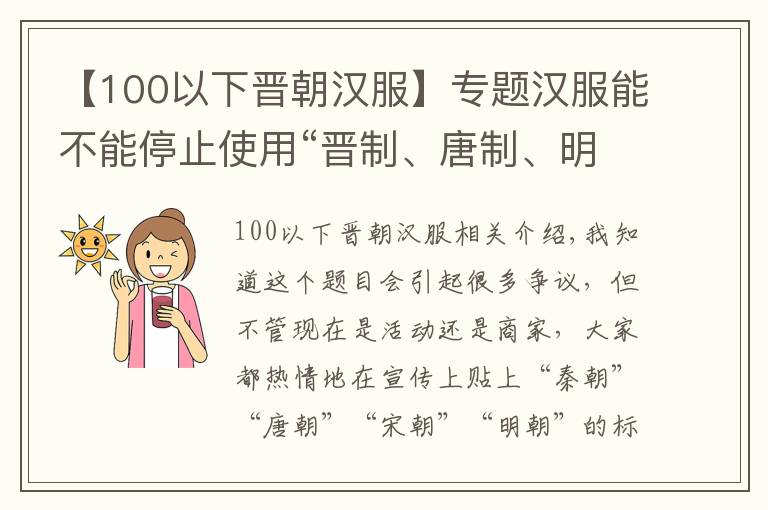 【100以下晋朝汉服】专题汉服能不能停止使用“晋制、唐制、明

100以下晋朝汉服相关介绍，我知道这个题目会引起很多争议，但不管现在是活动还是商家，大家都热情地在宣传上贴上“秦朝”“唐朝”“宋朝”“明朝”的标